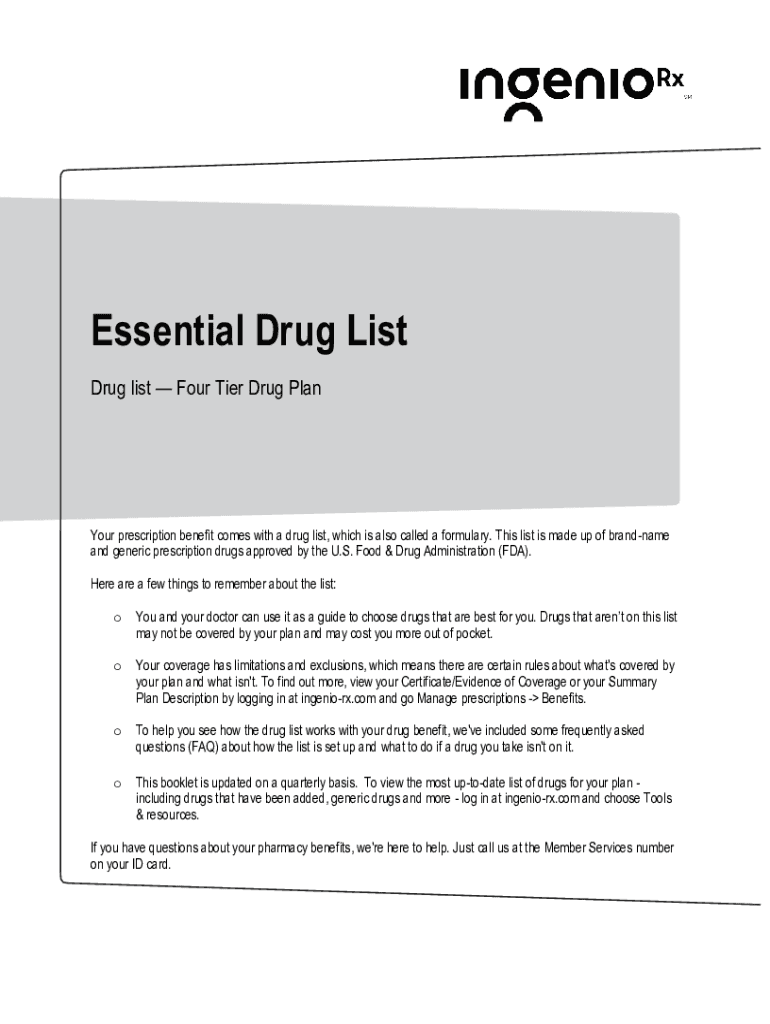 ingenioRx

Essential Drug List

Drug list — Four Tier Drug Plan

Your prescription benefit comes with a drug list, which is also called a formulary. This list is made up of brand-name and generic prescription drugs approved by the U.S. Food & Drug Administration (FDA).

Here are a few things to remember about the list:

o You and your doctor can use it as a guide to choose drugs that are best for you. Drugs that aren't on this list may not be covered by your plan and may cost you more out of pocket.

o Your coverage has limitations and exclusions, which means there are certain rules about what's covered by your plan and what isn't. To find out more, view your Certificate/Evidence of Coverage or your Summary Plan Description by logging in at ingenio-rx.com and go Manage prescriptions -> Benefits.

o To help you see how the drug list works with your drug benefit, we've included some frequently asked questions (FAQ) about how the list is set up and what to do if a drug you take isn't on it.

o This booklet is updated on a quarterly basis. To view the most up-to-date list of drugs for your plan - including drugs that have been added, generic drugs and more - log in at ingenio-rx.com and choose Tools & resources.

If you have questions about your pharmacy benefits, we're here to help. Just call us at the Member Services number on your ID card.